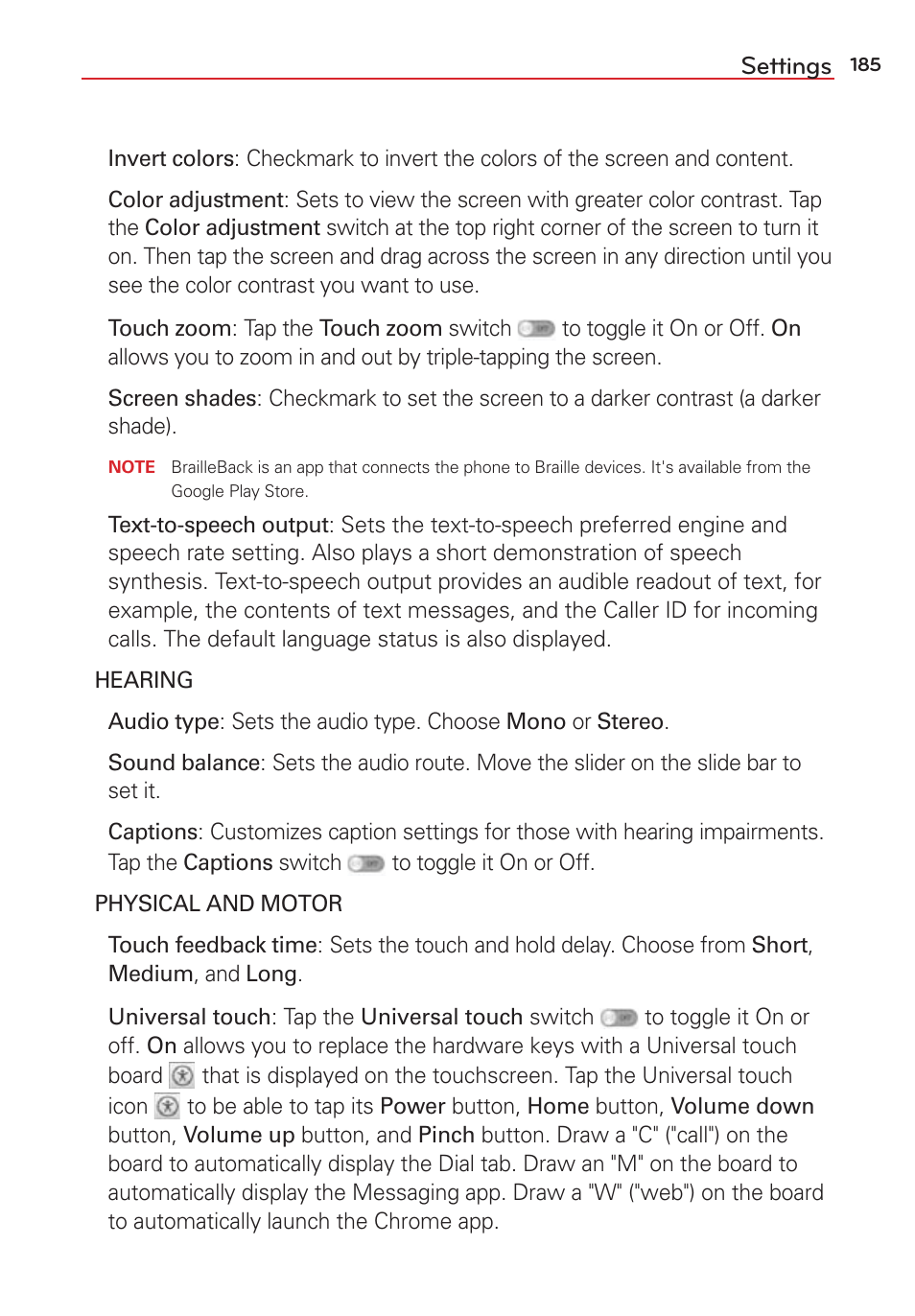 Settings 185

Invert colors: Checkmark to invert the colors of the screen and content.

Color adjustment: Sets to view the screen with greater color contrast. Tap the Color adjustment switch at the top right corner of the screen to turn it on. Then tap the screen and drag across the screen in any direction until you see the color contrast you want to use.

Touch zoom: Tap the Touch zoom switch to toggle it On or Off. On allows you to zoom in and out by triple-tapping the screen.

Screen shades: Checkmark to set the screen to a darker contrast (a darker shade).

NOTE BrailleBack is an app that connects the phone to Braille devices. It's available from the Google Play Store.

Text-to-speech output: Sets the text-to-speech preferred engine and speech rate setting. Also plays a short demonstration of speech synthesis. Text-to-speech output provides an audible readout of text, for example, the contents of text messages, and the Caller ID for incoming calls. The default language status is also displayed.

HEARING

Audio type: Sets the audio type. Choose Mono or Stereo.

Sound balance: Sets the audio route. Move the slider on the slide bar to set it.

Captions: Customizes caption settings for those with hearing impairments. Tap the Captions switch to toggle it On or Off.

PHYSICAL AND MOTOR

Touch feedback time: Sets the touch and hold delay. Choose from Short, Medium, and Long.

Universal touch: Tap the Universal touch switch to toggle it On or off. On allows you to replace the hardware keys with a Universal touch board that is displayed on the touchscreen. Tap the Universal touch icon to be able to tap its Power button, Home button, Volume down button, Volume up button, and Pinch button. Draw a "C" ("call") on the board to automatically display the Dial tab. Draw an "M" on the board to automatically display the Messaging app. Draw a "W" ("web") on the board to automatically launch the Chrome app.